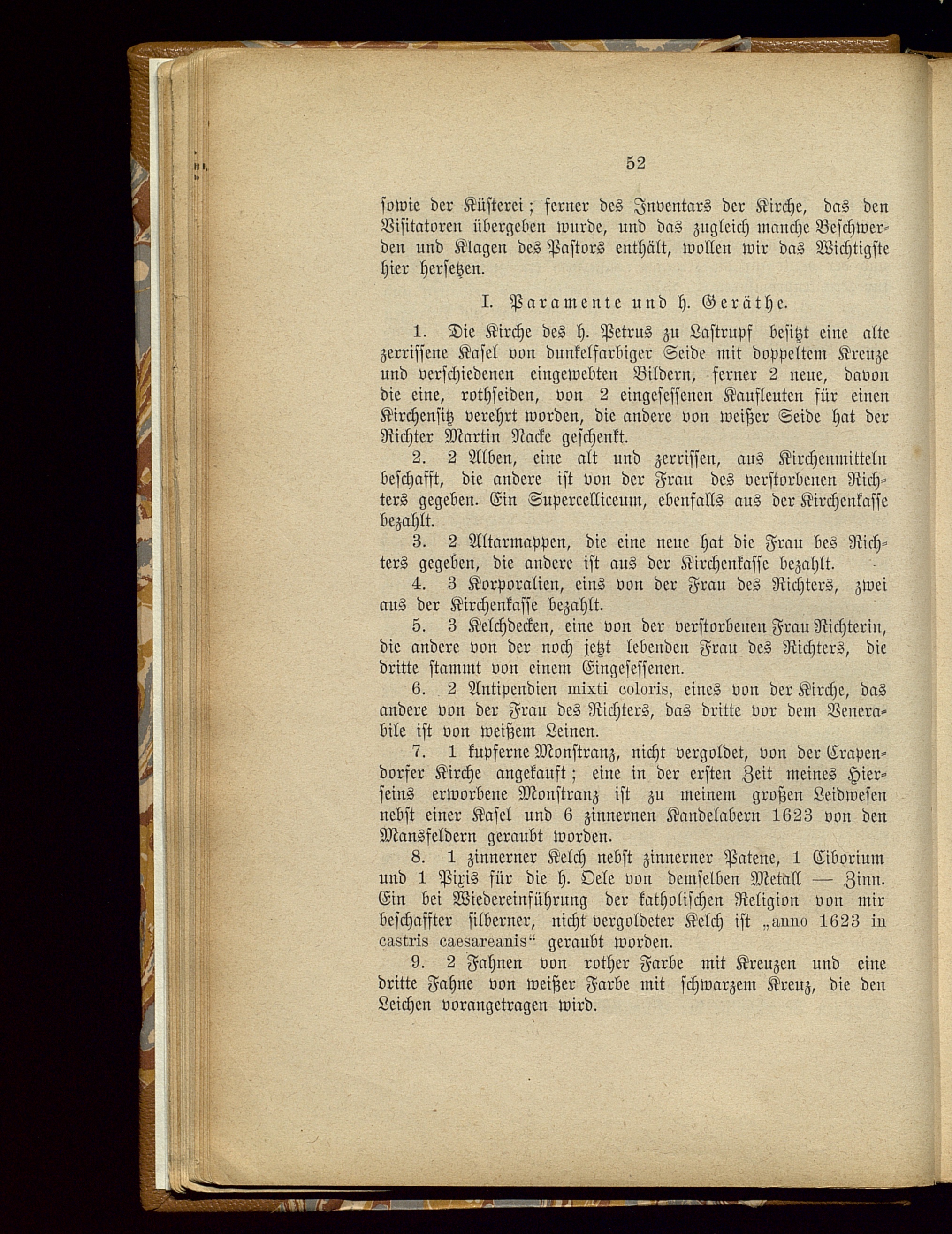 52

sowie der Küsterei; ferner des Inventars der Kirche, das den Visitatoren übergeben wurde, und das zugleich manche Beschwerden und Klagen des Pastors enthält, wollen wir das Wichtigste hier hersetzen.

I. Paramente und h. Geräthe.

1. Die Kirche des h. Petrus zu Lastrupf besitzt eine alte zerrissene Kasel von dunkelfarbiger Seide mit doppeltem Kreuze und verschiedenen eingewebten Bildern, ferner 2 neue, davon die eine, rothseiden, von 2 eingesessenen Kaufleuten für einen Kirchensitz verehrt worden, die andere von weißer Seide hat der Richter Martin Nacke geschenkt.

2. 2 Alben, eine alt und zerrissen, aus Kirchenmitteln beschafft, die andere ist von der Frau des verstorbenen Richters gegeben. Ein Supercelliceum, ebenfalls aus der Kirchenkasse bezahlt.

3. 2 Altarmappen, die eine neue hat die Frau bes Richters gegeben, die andere ist aus der Kirchenkasse bezahlt.

4. 3 Korporalien, eins von der Frau des Richters, zwei aus der Kirchenkasse bezahlt.

5. 3 Kelchdecken, eine von der verstorbenen Frau Richterin, die andere von der noch jetzt lebenden Frau des Richters, die dritte stammt von einem Eingesessenen.

6. 2 Antipendien mixti coloris, eines von der Kirche, das andere von der Frau des Richters, das dritte vor dem Venerabile ist von weißem Leinen.

7. 1 kupferne Monstranz, nicht vergoldet, von der Crapendorfer Kirche angekauft; eine in der ersten Zeit meines Hierseins erworbene Monstranz ist zu meinem großen Leidwesen nebst einer Kasel und 6 zinnernen Kandelabern 1623 von den Mansfeldern geraubt worden.

8. 1 zinnerner Kelch nebst zinnerner Patene, 1 Ciborium und 1 Pixis für die h. Oele von demselben Metall — Zinn. Ein bei Wiedereinführung der katholischen Religion von mir beschaffter silberner, nicht vergoldeter Kelch ist „anno 1623 in castris caesareanis“ geraubt worden.

9. 2 Fahnen von rother Farbe mit Kreuzen und eine dritte Fahne von weißer Farbe mit schwarzem Kreuz, die den Leichen vorangetragen wird.